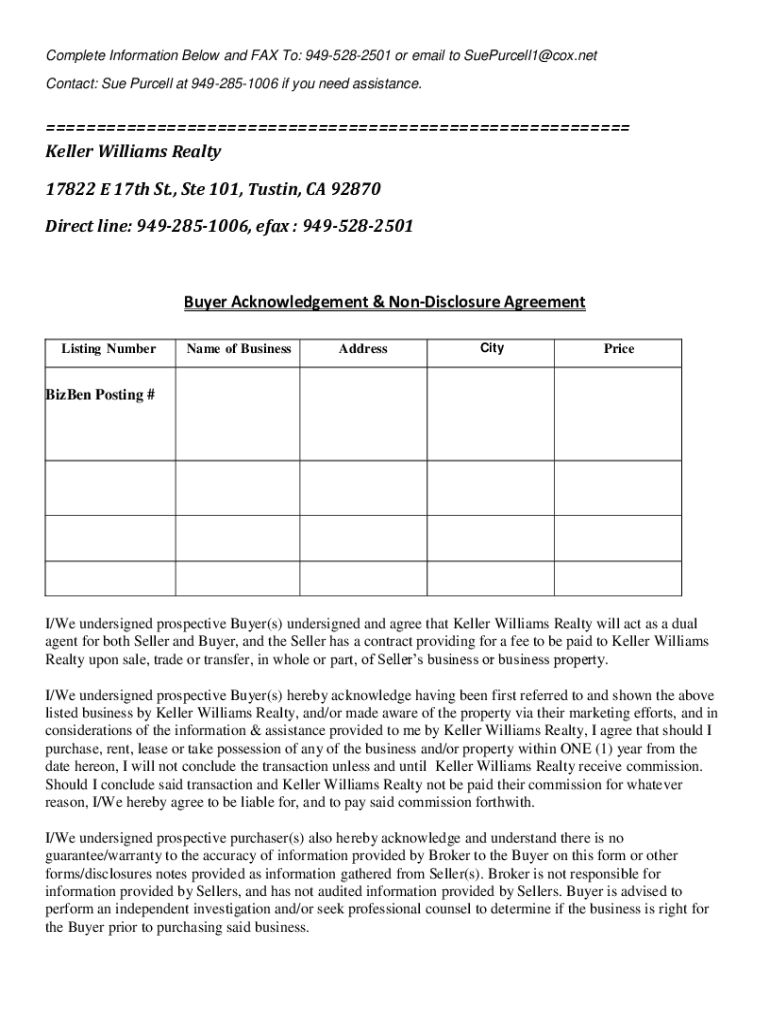 Complete Information Below and FAX To: 949-528-2501 or email to SuePurcell1@cox.net

Contact: Sue Purcell at 949-285-1006 if you need assistance.

========================================================

Keller Williams Realty

17822 E 17th St., Ste 101, Tustin, CA 92870

Direct line: 949-285-1006, efax : 949-528-2501

Buyer Acknowledgement & Non-Disclosure Agreement

| Listing Number | Name of Business | Address | City | Price |
|---|---|---|---|---|
| BizBen Posting # | | | | |
| | | | | |
| | | | | |
| | | | | |

I/We undersigned prospective Buyer(s) undersigned and agree that Keller Williams Realty will act as a dual agent for both Seller and Buyer, and the Seller has a contract providing for a fee to be paid to Keller Williams Realty upon sale, trade or transfer, in whole or part, of Seller's business or business property.

I/We undersigned prospective Buyer(s) hereby acknowledge having been first referred to and shown the above listed business by Keller Williams Realty, and/or made aware of the property via their marketing efforts, and in considerations of the information & assistance provided to me by Keller Williams Realty, I agree that should I purchase, rent, lease or take possession of any of the business and/or property within ONE (1) year from the date hereon, I will not conclude the transaction unless and until Keller Williams Realty receive commission. Should I conclude said transaction and Keller Williams Realty not be paid their commission for whatever reason, I/We hereby agree to be liable for, and to pay said commission forthwith.

I/We undersigned prospective purchaser(s) also hereby acknowledge and understand there is no guarantee/warranty to the accuracy of information provided by Broker to the Buyer on this form or other forms/disclosures notes provided as information gathered from Seller(s). Broker is not responsible for information provided by Sellers, and has not audited information provided by Sellers. Buyer is advised to perform an independent investigation and/or seek professional counsel to determine if the business is right for the Buyer prior to purchasing said business.